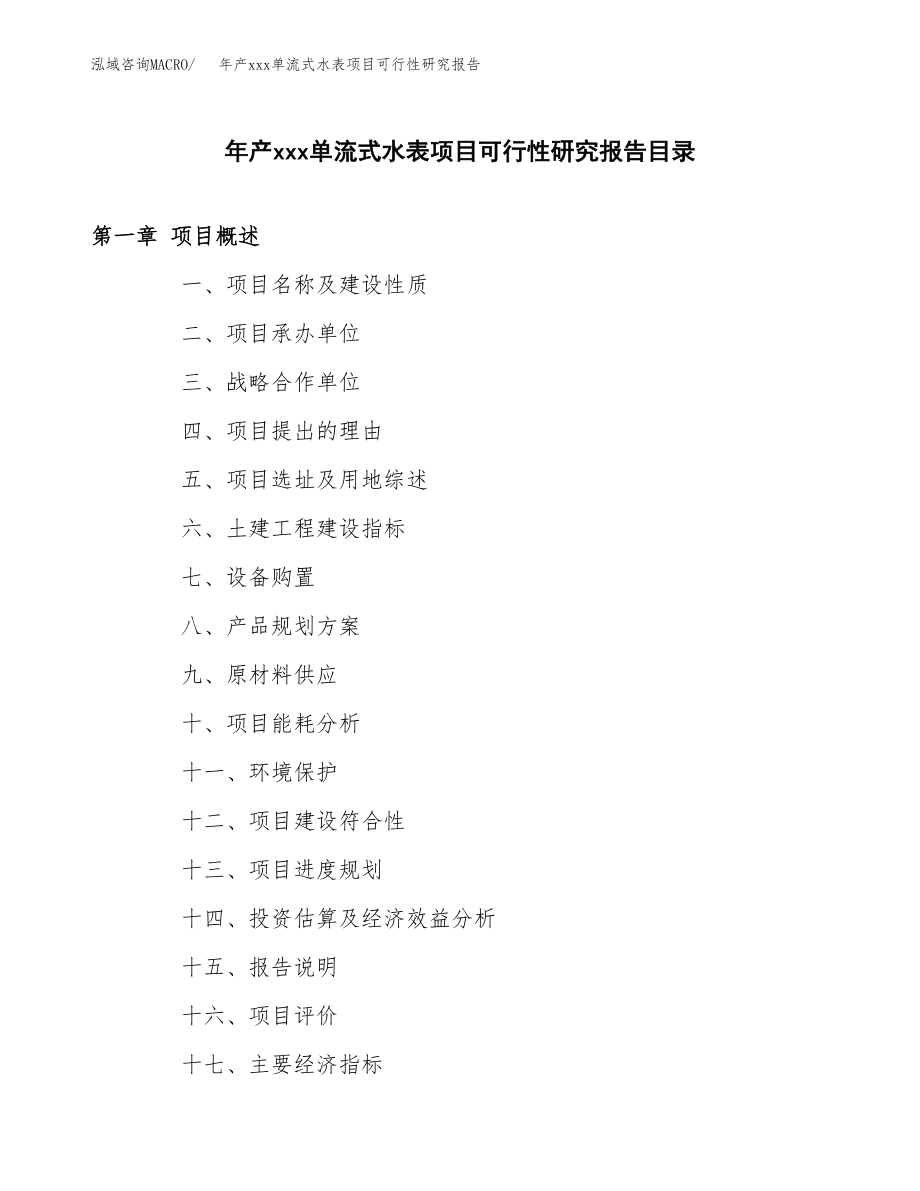 泓域咨询MACRO/　　年产xxx单流式水表项目可行性研究报告

年产xxx单流式水表项目可行性研究报告目录

第一章　项目概述

一、项目名称及建设性质

二、项目承办单位

三、战略合作单位

四、项目提出的理由

五、项目选址及用地综述

六、土建工程建设指标

七、设备购置

八、产品规划方案

九、原材料供应

十、项目能耗分析

十一、环境保护

十二、项目建设符合性

十三、项目进度规划

十四、投资估算及经济效益分析

十五、报告说明

十六、项目评价

十七、主要经济指标